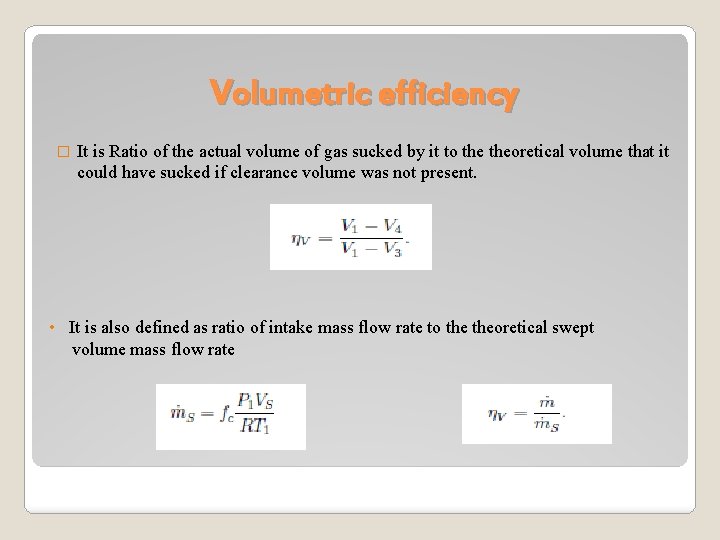 Volumetric efficiency

□ It is Ratio of the actual volume of gas sucked by it to the theoretical volume that it could have sucked if clearance volume was not present.

$\eta_V = \frac{V_1 - V_4}{V_1 - V_3}.$

• It is also defined as ratio of intake mass flow rate to the theoretical swept volume mass flow rate

$\dot{m}_S = f_c \frac{P_1 V_S}{RT_1}$

$\eta_V = \frac{\dot{m}}{\dot{m}_S}.$